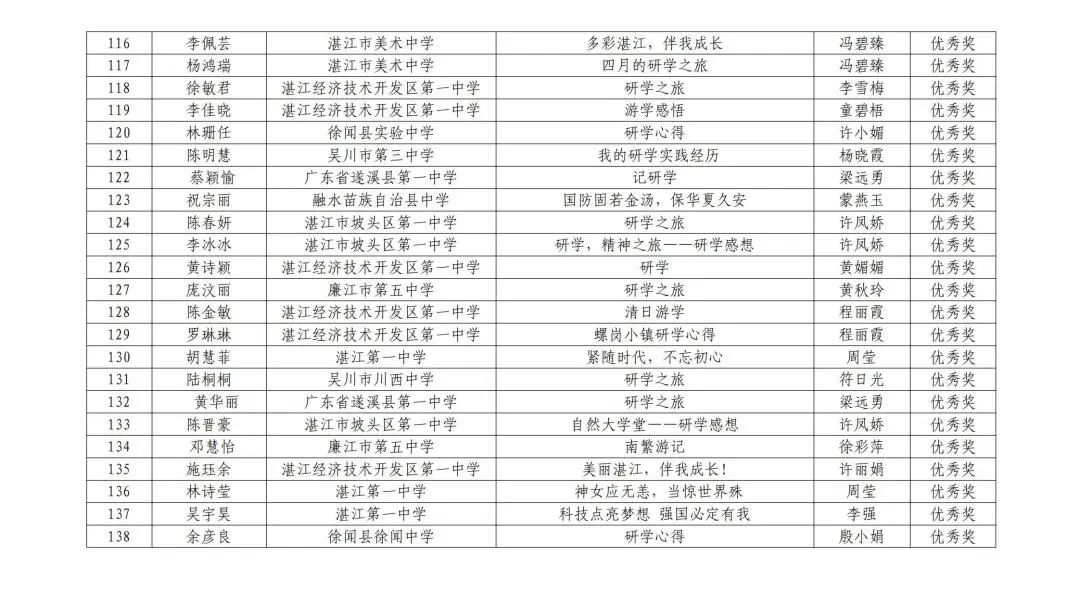 | 116 | 李佩芸 | 湛江市美术中学 | 多彩湛江，伴我成长 | 冯碧臻 | 优秀奖 |
|---|---|---|---|---|---|
| 117 | 杨鸿瑞 | 湛江市美术中学 | 四月的研学之旅 | 冯碧臻 | 优秀奖 |
| 118 | 徐敏君 | 湛江经济技术开发区第一中学 | 研学之旅 | 李雪梅 | 优秀奖 |
| 119 | 李佳晓 | 湛江经济技术开发区第一中学 | 游学感悟 | 童碧梧 | 优秀奖 |
| 120 | 林珊任 | 徐闻县实验中学 | 研学心得 | 许小媚 | 优秀奖 |
| 121 | 陈明慧 | 吴川市第三中学 | 我的研学实践经历 | 杨晓霞 | 优秀奖 |
| 122 | 蔡颖愉 | 广东省遂溪县第一中学 | 记研学 | 梁远勇 | 优秀奖 |
| 123 | 祝宗丽 | 融水苗族自治县中学 | 国防固若金汤，保华夏久安 | 蒙燕玉 | 优秀奖 |
| 124 | 陈春妍 | 湛江市坡头区第一中学 | 研学之旅 | 许凤娇 | 优秀奖 |
| 125 | 李冰冰 | 湛江市坡头区第一中学 | 研学，精神之旅——研学感想 | 许凤娇 | 优秀奖 |
| 126 | 黄诗颖 | 湛江经济技术开发区第一中学 | 研学 | 黄媚媚 | 优秀奖 |
| 127 | 庞汶丽 | 廉江市第五中学 | 研学之旅 | 黄秋玲 | 优秀奖 |
| 128 | 陈金敏 | 湛江经济技术开发区第一中学 | 清日游学 | 程丽霞 | 优秀奖 |
| 129 | 罗琳琳 | 湛江经济技术开发区第一中学 | 螺岗小镇研学心得 | 程丽霞 | 优秀奖 |
| 130 | 胡慧菲 | 湛江第一中学 | 紧随时代，不忘初心 | 周莹 | 优秀奖 |
| 131 | 陆桐桐 | 吴川市川西中学 | 研学之旅 | 符日光 | 优秀奖 |
| 132 | 黄华丽 | 广东省遂溪县第一中学 | 研学之旅 | 梁远勇 | 优秀奖 |
| 133 | 陈晋豪 | 湛江市坡头区第一中学 | 自然大学堂——研学感想 | 许凤娇 | 优秀奖 |
| 134 | 邓慧怡 | 廉江市第五中学 | 南繁游记 | 徐彩萍 | 优秀奖 |
| 135 | 施珏余 | 湛江经济技术开发区第一中学 | 美丽湛江，伴我成长！ | 许丽娟 | 优秀奖 |
| 136 | 林诗莹 | 湛江第一中学 | 神女应无恙，当惊世界殊 | 周莹 | 优秀奖 |
| 137 | 吴宇昊 | 湛江第一中学 | 科技点亮梦想 强国必定有我 | 李强 | 优秀奖 |
| 138 | 余彦良 | 徐闻县徐闻中学 | 研学心得 | 殷小娟 | 优秀奖 |